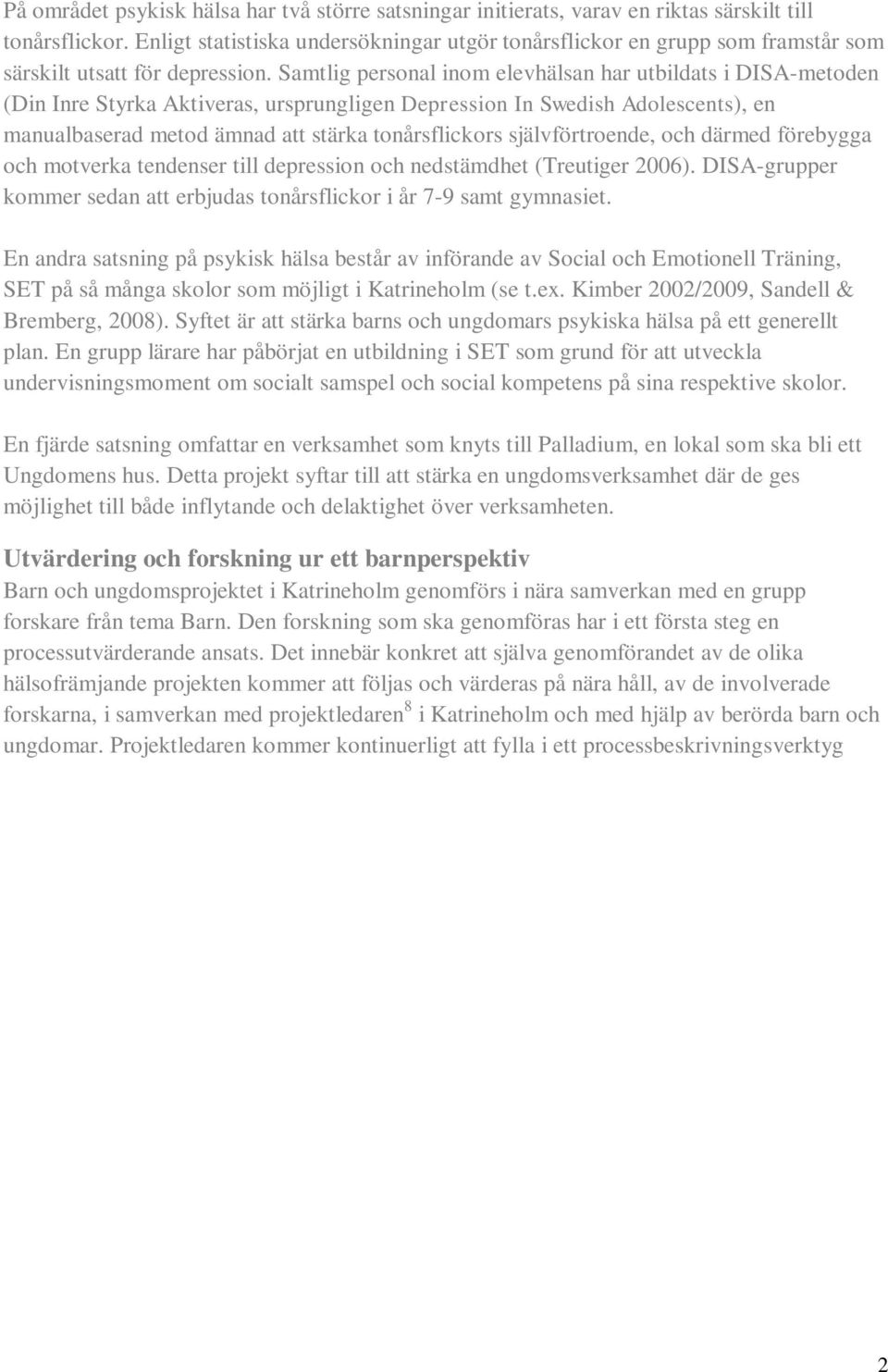 På området psykisk hälsa har två större satsningar initierats, varav en riktas särskilt till tonårsflickor. Enligt statistiska undersökningar utgör tonårsflickor en grupp som framstår som särskilt utsatt för depression. Samtlig personal inom elevhälsan har utbildats i DISA-metoden (Din Inre Styrka Aktiveras, ursprungligen Depression In Swedish Adolescents), en manualbaserad metod ämnad att stärka tonårsflickors självförtroende, och därmed förebygga och motverka tendenser till depression och nedstämdhet (Treutiger 2006). DISA-grupper kommer sedan att erbjudas tonårsflickor i år 7-9 samt gymnasiet.

En andra satsning på psykisk hälsa består av införande av Social och Emotionell Träning, SET på så många skolor som möjligt i Katrineholm (se t.ex. Kimber 2002/2009, Sandell & Bremberg, 2008). Syftet är att stärka barns och ungdomars psykiska hälsa på ett generellt plan. En grupp lärare har påbörjat en utbildning i SET som grund för att utveckla undervisningsmoment om socialt samspel och social kompetens på sina respektive skolor.

En fjärde satsning omfattar en verksamhet som knyts till Palladium, en lokal som ska bli ett Ungdomens hus. Detta projekt syftar till att stärka en ungdomsverksamhet där de ges möjlighet till både inflytande och delaktighet över verksamheten.

Utvärdering och forskning ur ett barnperspektiv
Barn och ungdomsprojektet i Katrineholm genomförs i nära samverkan med en grupp forskare från tema Barn. Den forskning som ska genomföras har i ett första steg en processutvärderande ansats. Det innebär konkret att själva genomförandet av de olika hälsofrämjande projekten kommer att följas och värderas på nära håll, av de involverade forskarna, i samverkan med projektledaren$^8$ i Katrineholm och med hjälp av berörda barn och ungdomar. Projektledaren kommer kontinuerligt att fylla i ett processbeskrivningsverktyg

2